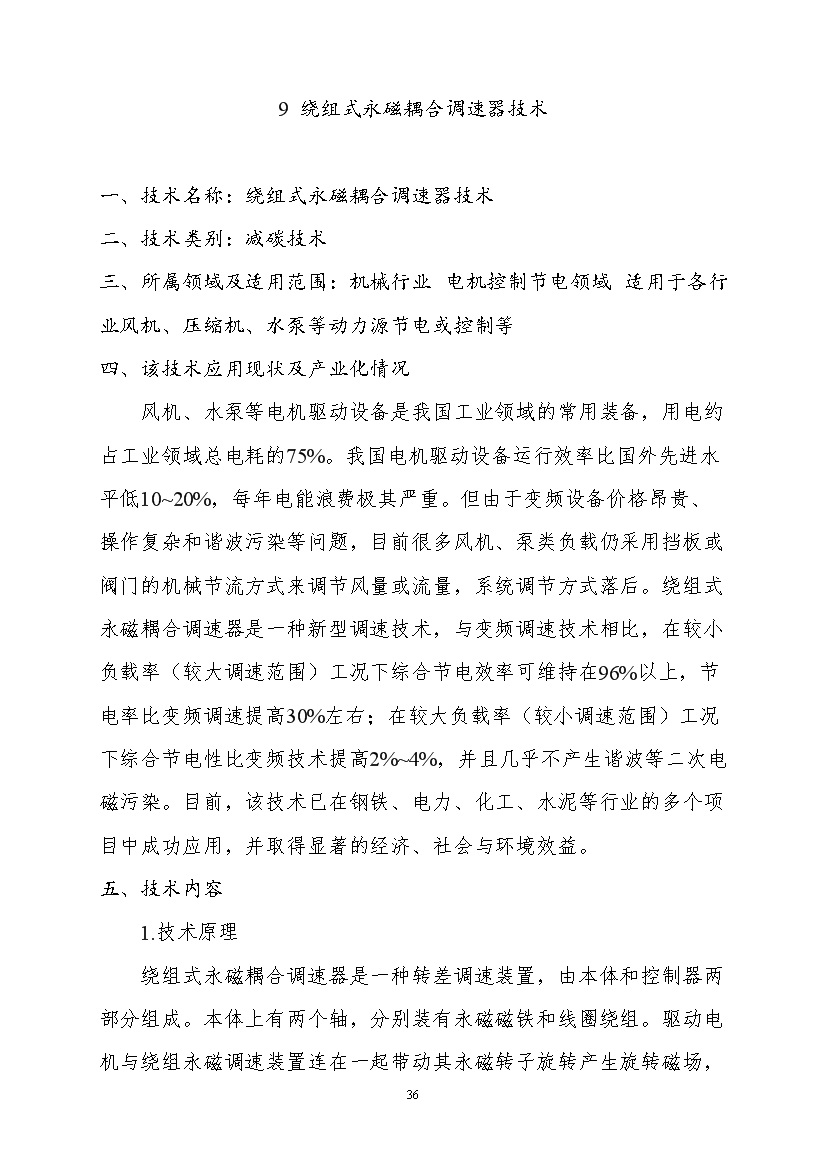 9 绕组式永磁耦合调速器技术

一、技术名称：绕组式永磁耦合调速器技术

二、技术类别：减碳技术

三、所属领域及适用范围：机械行业 电机控制节电领域 适用于各行业风机、压缩机、水泵等动力源节电或控制等

四、该技术应用现状及产业化情况

风机、水泵等电机驱动设备是我国工业领域的常用装备，用电约占工业领域总电耗的75%。我国电机驱动设备运行效率比国外先进水平低10~20%，每年电能浪费极其严重。但由于变频设备价格昂贵、操作复杂和谐波污染等问题，目前很多风机、泵类负载仍采用挡板或阀门的机械节流方式来调节风量或流量，系统调节方式落后。绕组式永磁耦合调速器是一种新型调速技术，与变频调速技术相比，在较小负载率（较大调速范围）工况下综合节电效率可维持在96%以上，节电率比变频调速提高30%左右；在较大负载率（较小调速范围）工况下综合节电性比变频技术提高2%~4%，并且几乎不产生谐波等二次电磁污染。目前，该技术已在钢铁、电力、化工、水泥等行业的多个项目中成功应用，并取得显著的经济、社会与环境效益。

五、技术内容

1.技术原理

绕组式永磁耦合调速器是一种转差调速装置，由本体和控制器两部分组成。本体上有两个轴，分别装有永磁磁铁和线圈绕组。驱动电机与绕组永磁调速装置连在一起带动其永磁转子旋转产生旋转磁场，

36